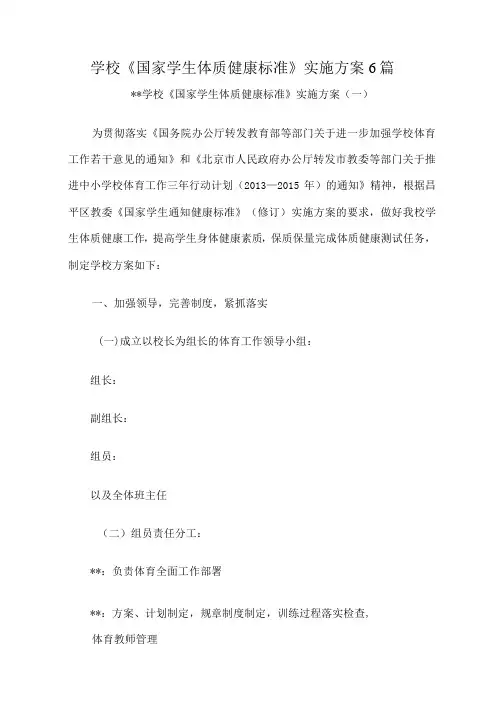 学校《国家学生体质健康标准》实施方案6篇

**学校《国家学生体质健康标准》实施方案（一）

为贯彻落实《国务院办公厅转发教育部等部门关于进一步加强学校体育工作若干意见的通知》和《北京市人民政府办公厅转发市教委等部门关于推进中小学校体育工作三年行动计划（2013—2015年）的通知》精神，根据昌平区教委《国家学生通知健康标准》（修订）实施方案的要求，做好我校学生体质健康工作，提高学生身体健康素质，保质保量完成体质健康测试任务，制定学校方案如下：

一、加强领导，完善制度，紧抓落实

(一)成立以校长为组长的体育工作领导小组：

组长：

副组长：

组员：

以及全体班主任

（二）组员责任分工：

**：负责体育全面工作部署

**：方案、计划制定，规章制度制定，训练过程落实检查，体育教师管理